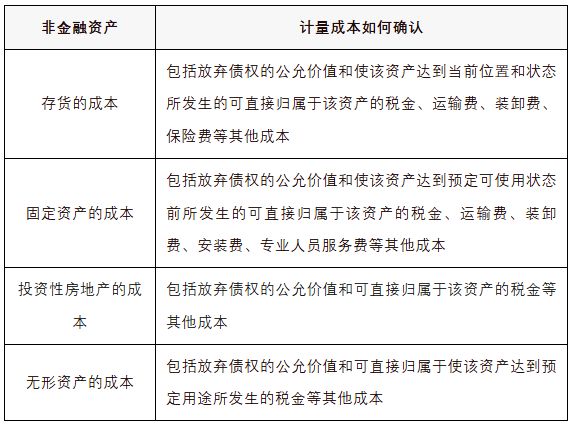 | 非金融资产 | 计量成本如何确认 |
|---|---|
| 存货的成本 | 包括放弃债权的公允价值和使该资产达到当前位置和状态所发生的可直接归属于该资产的税金、运输费、装卸费、保险费等其他成本 |
| 固定资产的成本 | 包括放弃债权的公允价值和使该资产达到预定可使用状态前所发生的可直接归属于该资产的税金、运输费、装卸费、安装费、专业人员服务费等其他成本 |
| 投资性房地产的成本 | 包括放弃债权的公允价值和可直接归属于该资产的税金等其他成本 |
| 无形资产的成本 | 包括放弃债权的公允价值和可直接归属于使该资产达到预定用途所发生的税金等其他成本 |